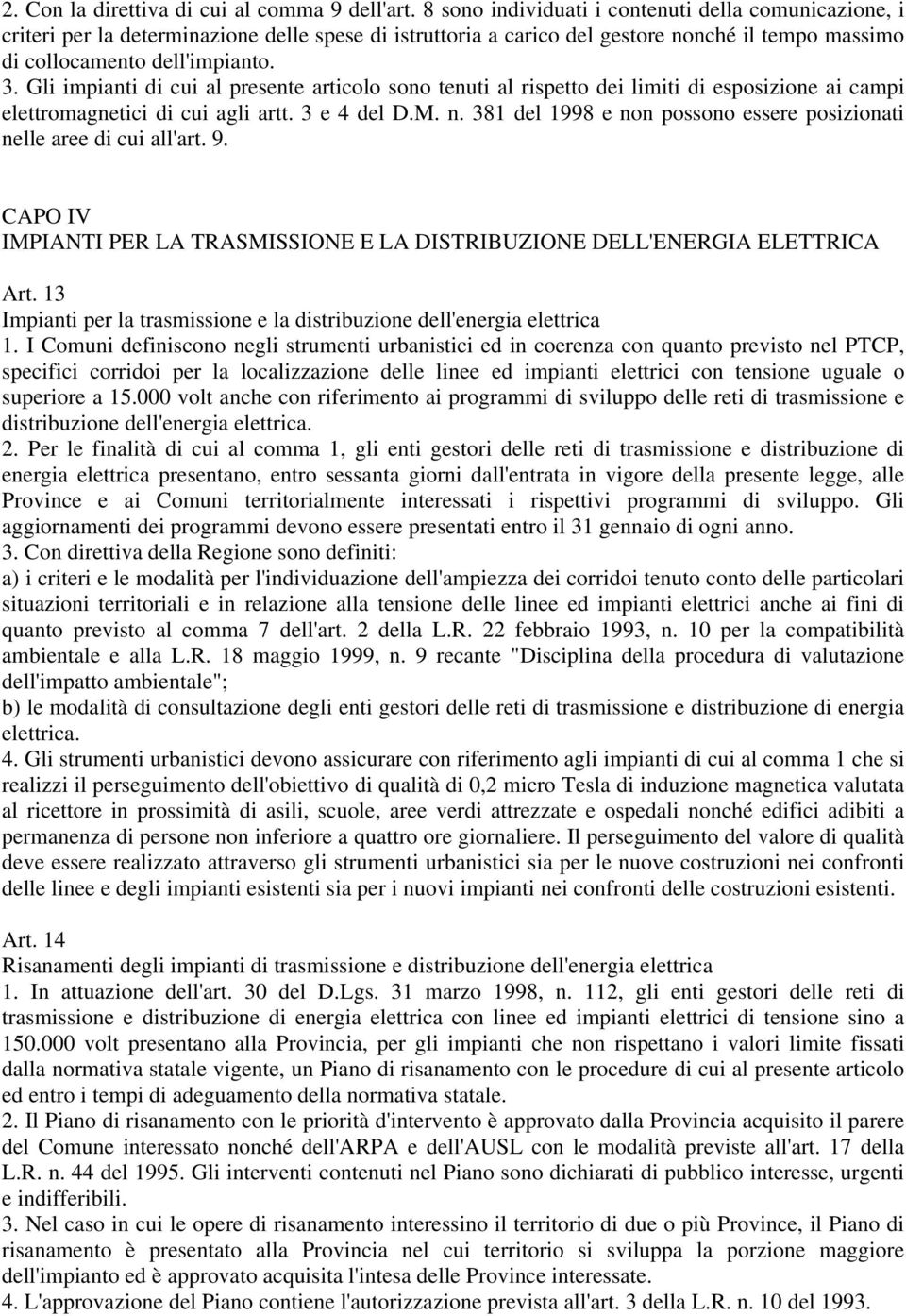 2. Con la direttiva di cui al comma 9 dell'art. 8 sono individuati i contenuti della comunicazione, i criteri per la determinazione delle spese di istruttoria a carico del gestore nonché il tempo massimo di collocamento dell'impianto.
3. Gli impianti di cui al presente articolo sono tenuti al rispetto dei limiti di esposizione ai campi elettromagnetici di cui agli artt. 3 e 4 del D.M. n. 381 del 1998 e non possono essere posizionati nelle aree di cui all'art. 9.

CAPO IV
IMPIANTI PER LA TRASMISSIONE E LA DISTRIBUZIONE DELL'ENERGIA ELETTRICA

Art. 13
Impianti per la trasmissione e la distribuzione dell'energia elettrica
1. I Comuni definiscono negli strumenti urbanistici ed in coerenza con quanto previsto nel PTCP, specifici corridoi per la localizzazione delle linee ed impianti elettrici con tensione uguale o superiore a 15.000 volt anche con riferimento ai programmi di sviluppo delle reti di trasmissione e distribuzione dell'energia elettrica.
2. Per le finalità di cui al comma 1, gli enti gestori delle reti di trasmissione e distribuzione di energia elettrica presentano, entro sessanta giorni dall'entrata in vigore della presente legge, alle Province e ai Comuni territorialmente interessati i rispettivi programmi di sviluppo. Gli aggiornamenti dei programmi devono essere presentati entro il 31 gennaio di ogni anno.
3. Con direttiva della Regione sono definiti:
a) i criteri e le modalità per l'individuazione dell'ampiezza dei corridoi tenuto conto delle particolari situazioni territoriali e in relazione alla tensione delle linee ed impianti elettrici anche ai fini di quanto previsto al comma 7 dell'art. 2 della L.R. 22 febbraio 1993, n. 10 per la compatibilità ambientale e alla L.R. 18 maggio 1999, n. 9 recante "Disciplina della procedura di valutazione dell'impatto ambientale";
b) le modalità di consultazione degli enti gestori delle reti di trasmissione e distribuzione di energia elettrica.
4. Gli strumenti urbanistici devono assicurare con riferimento agli impianti di cui al comma 1 che si realizzi il perseguimento dell'obiettivo di qualità di 0,2 micro Tesla di induzione magnetica valutata al ricettore in prossimità di asili, scuole, aree verdi attrezzate e ospedali nonché edifici adibiti a permanenza di persone non inferiore a quattro ore giornaliere. Il perseguimento del valore di qualità deve essere realizzato attraverso gli strumenti urbanistici sia per le nuove costruzioni nei confronti delle linee e degli impianti esistenti sia per i nuovi impianti nei confronti delle costruzioni esistenti.

Art. 14
Risanamenti degli impianti di trasmissione e distribuzione dell'energia elettrica
1. In attuazione dell'art. 30 del D.Lgs. 31 marzo 1998, n. 112, gli enti gestori delle reti di trasmissione e distribuzione di energia elettrica con linee ed impianti elettrici di tensione sino a 150.000 volt presentano alla Provincia, per gli impianti che non rispettano i valori limite fissati dalla normativa statale vigente, un Piano di risanamento con le procedure di cui al presente articolo ed entro i tempi di adeguamento della normativa statale.
2. Il Piano di risanamento con le priorità d'intervento è approvato dalla Provincia acquisito il parere del Comune interessato nonché dell'ARPA e dell'AUSL con le modalità previste all'art. 17 della L.R. n. 44 del 1995. Gli interventi contenuti nel Piano sono dichiarati di pubblico interesse, urgenti e indifferibili.
3. Nel caso in cui le opere di risanamento interessino il territorio di due o più Province, il Piano di risanamento è presentato alla Provincia nel cui territorio si sviluppa la porzione maggiore dell'impianto ed è approvato acquisita l'intesa delle Province interessate.
4. L'approvazione del Piano contiene l'autorizzazione prevista all'art. 3 della L.R. n. 10 del 1993.